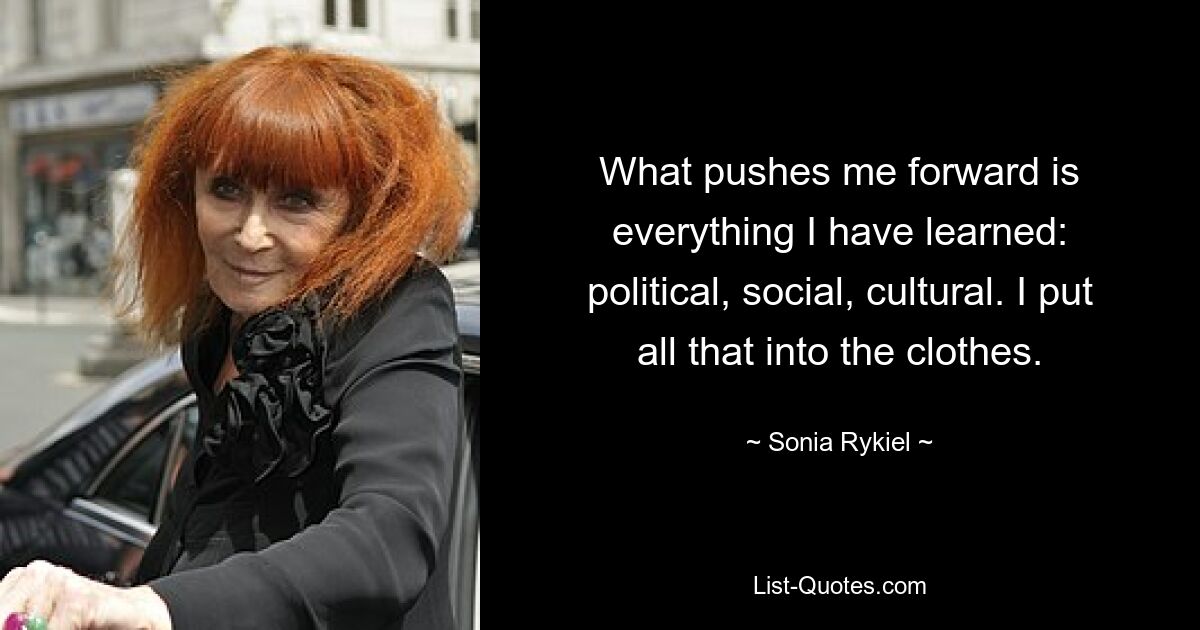 What pushes me forward is everything I have learned: political, social, cultural. I put all that into the clothes.

~ Sonia Rykiel ~

List-Quotes.com